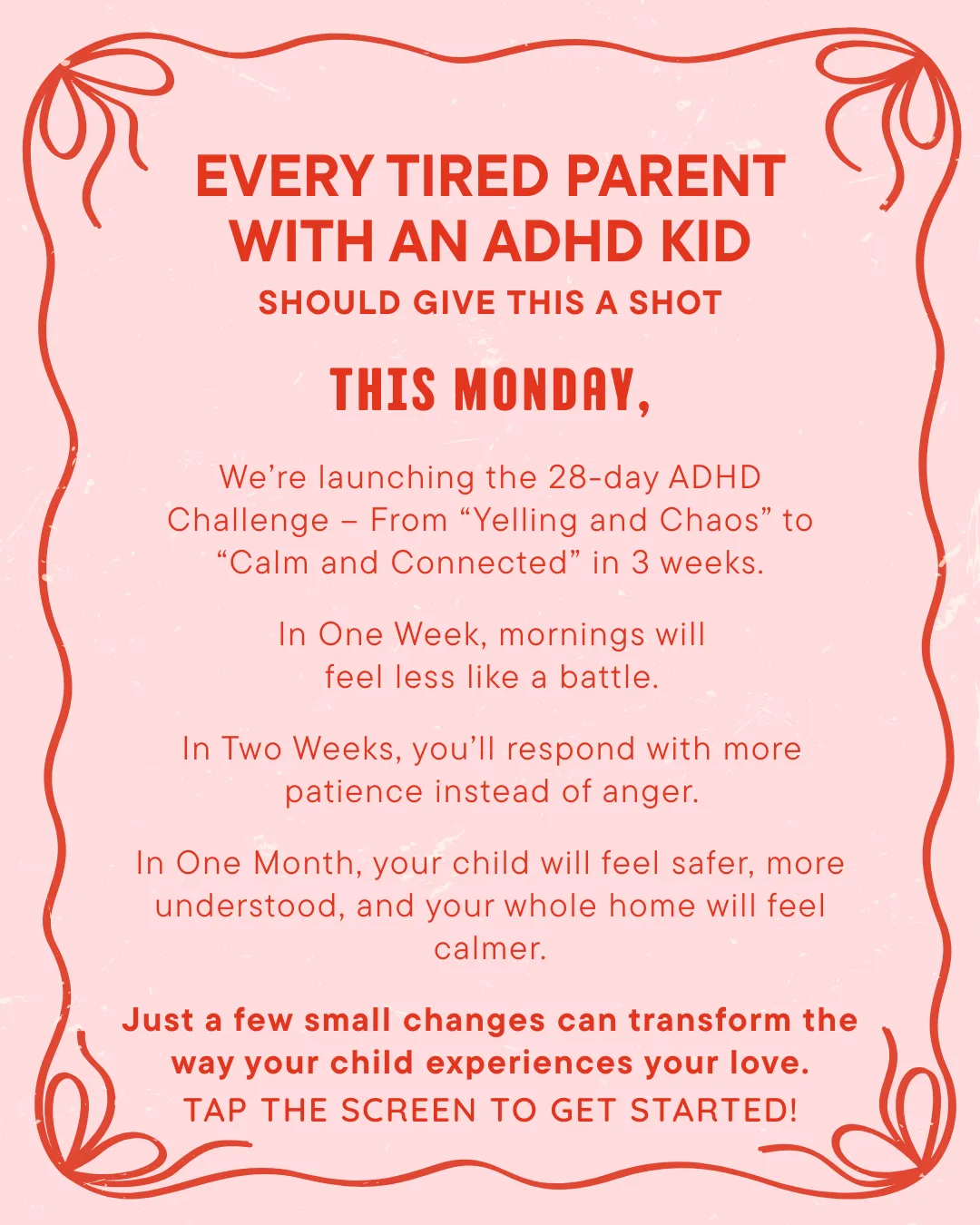 EVERY TIRED PARENT WITH AN ADHD KID

SHOULD GIVE THIS A SHOT

THIS MONDAY,

We're launching the 28-day ADHD Challenge – From "Yelling and Chaos" to "Calm and Connected" in 3 weeks.

In One Week, mornings will feel less like a battle.

In Two Weeks, you'll respond with more patience instead of anger.

In One Month, your child will feel safer, more understood, and your whole home will feel calmer.

Just a few small changes can transform the way your child experiences your love.

TAP THE SCREEN TO GET STARTED!